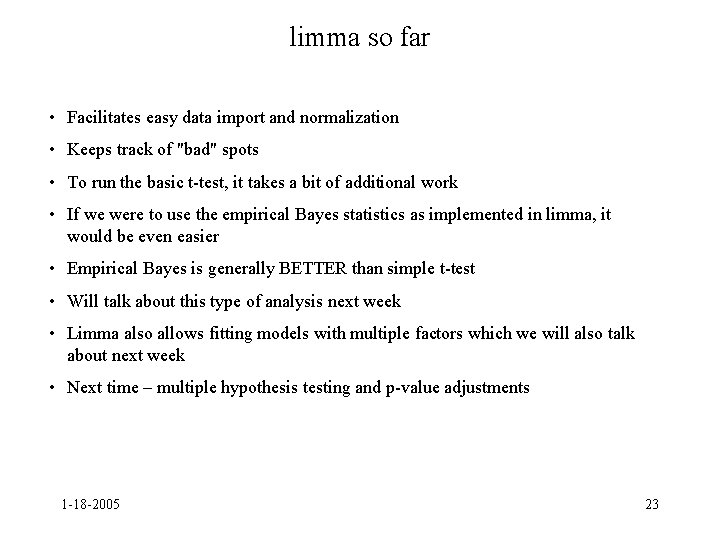 limma so far

• Facilitates easy data import and normalization
• Keeps track of "bad" spots
• To run the basic t-test, it takes a bit of additional work
• If we were to use the empirical Bayes statistics as implemented in limma, it would be even easier
• Empirical Bayes is generally BETTER than simple t-test
• Will talk about this type of analysis next week
• Limma also allows fitting models with multiple factors which we will also talk about next week
• Next time – multiple hypothesis testing and p-value adjustments

1-18-2005

23